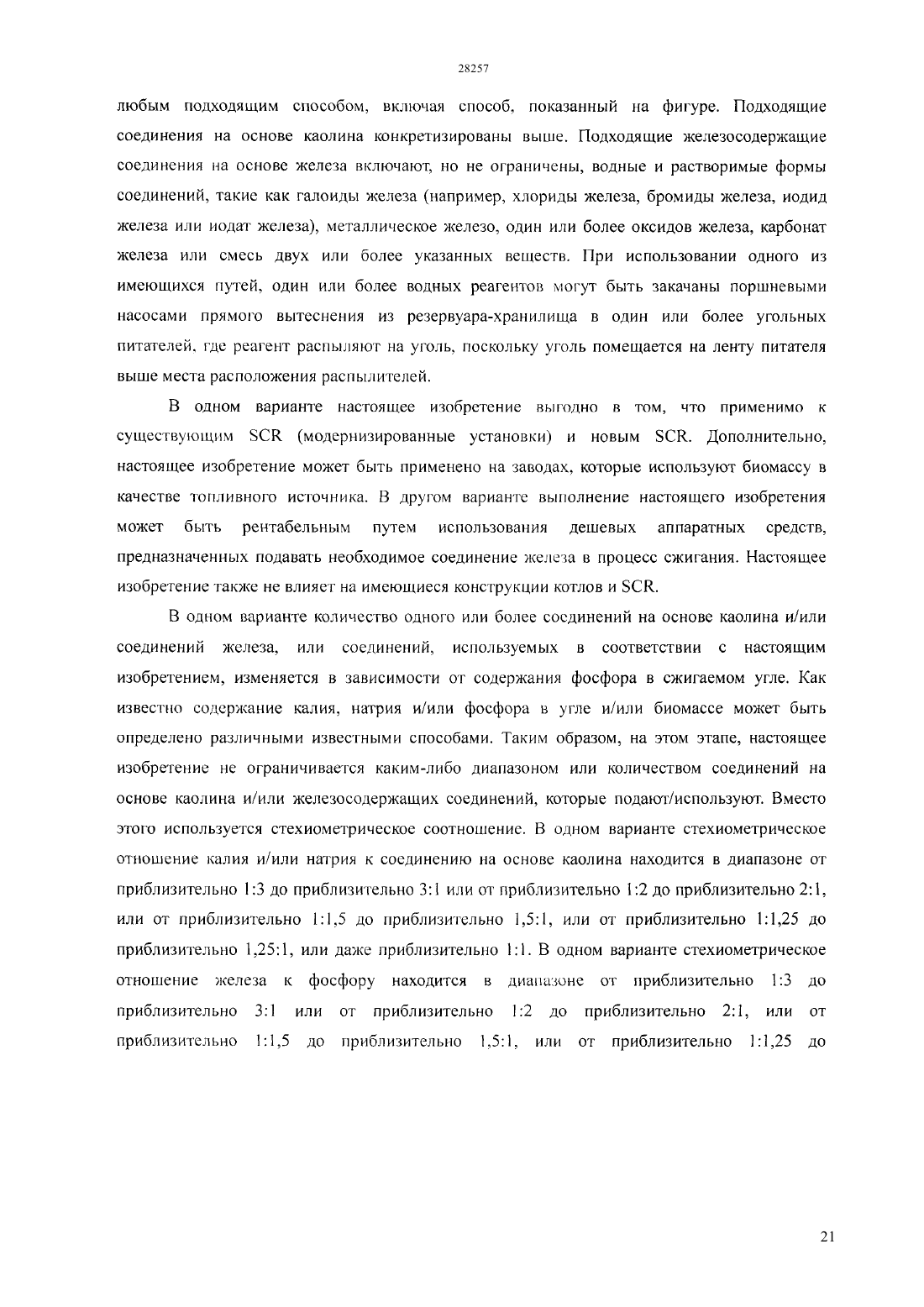 28257

любым подходящим способом, включая способ, показанный на фигуре. Подходящие соединения на основе каолина конкретизированы выше. Подходящие железосодержащие соединения на основе железа включают, но не ограничены, водные и растворимые формы соединений, такие как галоиды железа (например, хлориды железа, бромиды железа, иодид железа или иодат железа), металлическое железо, один или более оксидов железа, карбонат железа или смесь двух или более указанных веществ. При использовании одного из имеющихся путей, один или более водных реагентов могут быть закачаны поршневыми насосами прямого вытеснения из резервуара-хранилища в один или более угольных питателей, где реагент распыляют на уголь, поскольку уголь помещается на ленту питателя выше места расположения распылителей.

В одном варианте настоящее изобретение выгодно в том, что применимо к существующим SCR (модернизированные установки) и новым SCR. Дополнительно, настоящее изобретение может быть применено на заводах, которые используют биомассу в качестве топливного источника. В другом варианте выполнение настоящего изобретения может быть рентабельным путем использования дешевых аппаратных средств, предназначенных подавать необходимое соединение железа в процесс сжигания. Настоящее изобретение также не влияет на имеющиеся конструкции котлов и SCR.

В одном варианте количество одного или более соединений на основе каолина и/или соединений железа, или соединений, используемых в соответствии с настоящим изобретением, изменяется в зависимости от содержания фосфора в сжигаемом угле. Как известно содержание калия, натрия и/или фосфора в угле и/или биомассе может быть определено различными известными способами. Таким образом, на этом этапе, настоящее изобретение не ограничивается каким-либо диапазоном или количеством соединений на основе каолина и/или железосодержащих соединений, которые подают/используют. Вместо этого используется стехиометрическое соотношение. В одном варианте стехиометрическое отношение калия и/или натрия к соединению на основе каолина находится в диапазоне от приблизительно 1:3 до приблизительно 3:1 или от приблизительно 1:2 до приблизительно 2:1, или от приблизительно 1:1,5 до приблизительно 1,5:1, или от приблизительно 1:1,25 до приблизительно 1,25:1, или даже приблизительно 1:1. В одном варианте стехиометрическое отношение железа к фосфору находится в диапазоне от приблизительно 1:3 до приблизительно 3:1 или от приблизительно 1:2 до приблизительно 2:1, или от приблизительно 1:1,5 до приблизительно 1,5:1, или от приблизительно 1:1,25 до

21